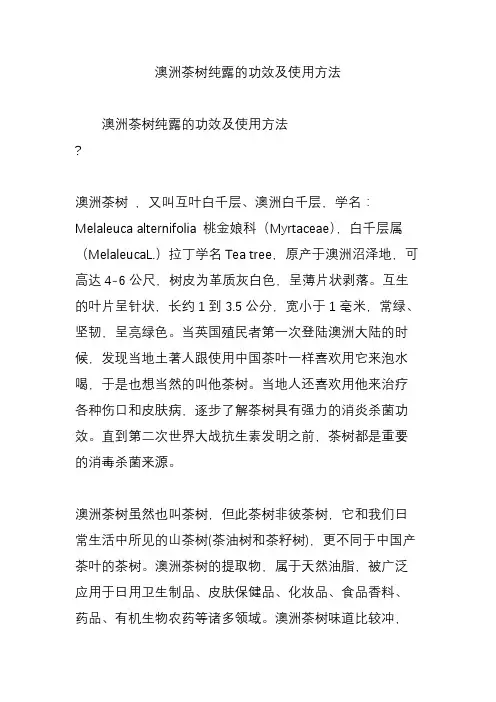 澳洲茶树纯露的功效及使用方法

澳洲茶树纯露的功效及使用方法
?

澳洲茶树 ，又叫互叶白千层、澳洲白千层，学名：Melaleuca alternifolia 桃金娘科（Myrtaceae），白千层属（MelaleucaL.）拉丁学名 Tea tree，原产于澳洲沼泽地，可高达 4-6 公尺，树皮为革质灰白色，呈薄片状剥落。互生的叶片呈针状，长约 1 到 3.5 公分，宽小于 1 毫米，常绿、坚韧，呈亮绿色。当英国殖民者第一次登陆澳洲大陆的时候，发现当地土著人跟使用中国茶叶一样喜欢用它来泡水喝，于是也想当然的叫他茶树。当地人还喜欢用他来治疗各种伤口和皮肤病，逐步了解茶树具有强力的消炎杀菌功效。直到第二次世界大战抗生素发明之前，茶树都是重要的消毒杀菌来源。

澳洲茶树虽然也叫茶树，但此茶树非彼茶树，它和我们日常生活中所见的山茶树(茶油树和茶籽树)，更不同于中国产茶叶的茶树。澳洲茶树的提取物，属于天然油脂，被广泛应用于日用卫生制品、皮肤保健品、化妆品、食品香料、药品、有机生物农药等诸多领域。澳洲茶树味道比较冲，